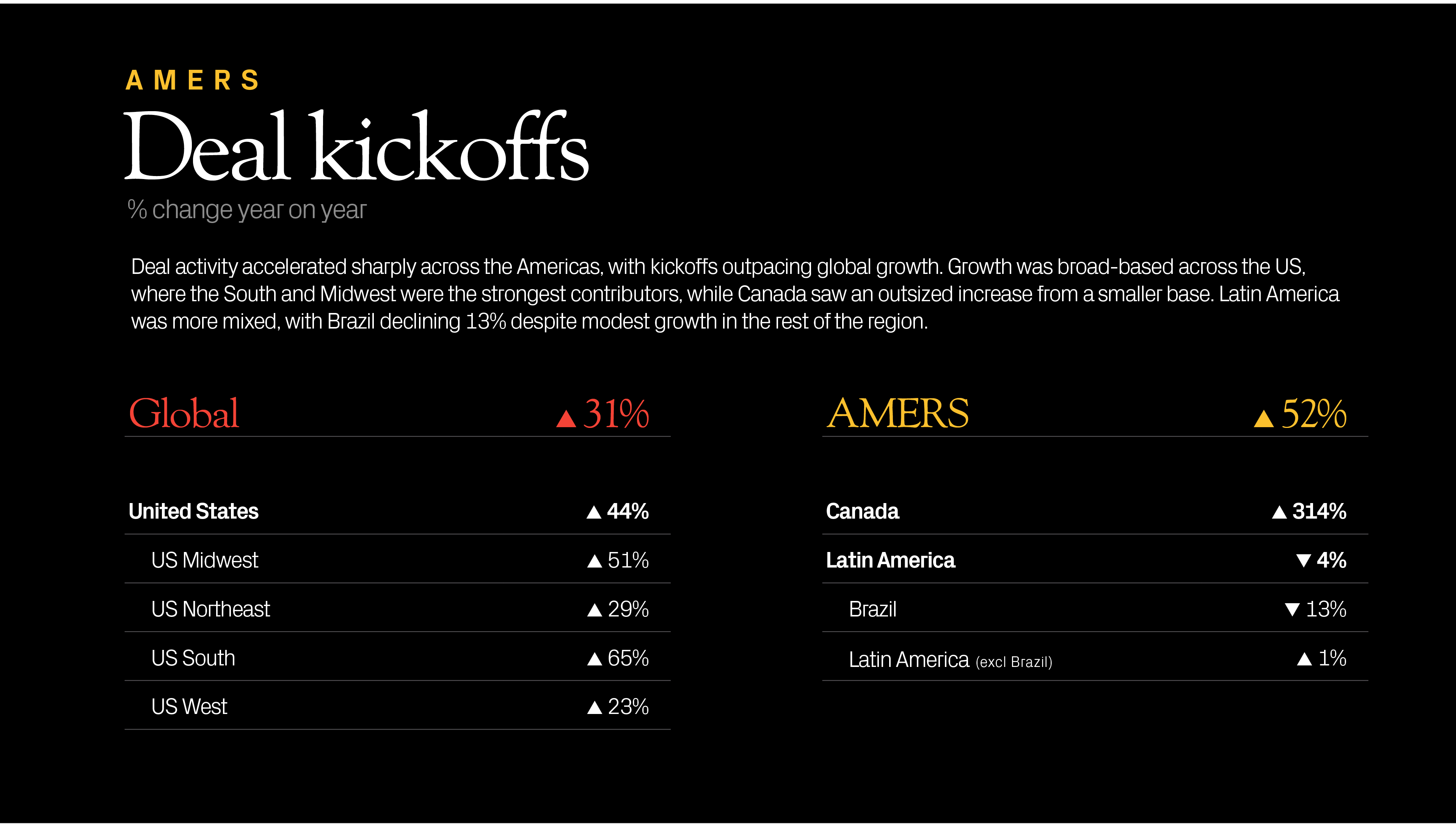 AMERS

Deal kickoffs

% change year on year

Deal activity accelerated sharply across the Americas, with kickoffs outpacing global growth. Growth was broad-based across the US, where the South and Midwest were the strongest contributors, while Canada saw an outsized increase from a smaller base. Latin America was more mixed, with Brazil declining 13% despite modest growth in the rest of the region.

Global ▲ 31%

United States ▲ 44%
US Midwest ▲ 51%
US Northeast ▲ 29%
US South ▲ 65%
US West ▲ 23%

AMERS ▲ 52%

Canada ▲ 314%
Latin America ▼ 4%
Brazil ▼ 13%
Latin America (excl Brazil) ▲ 1%